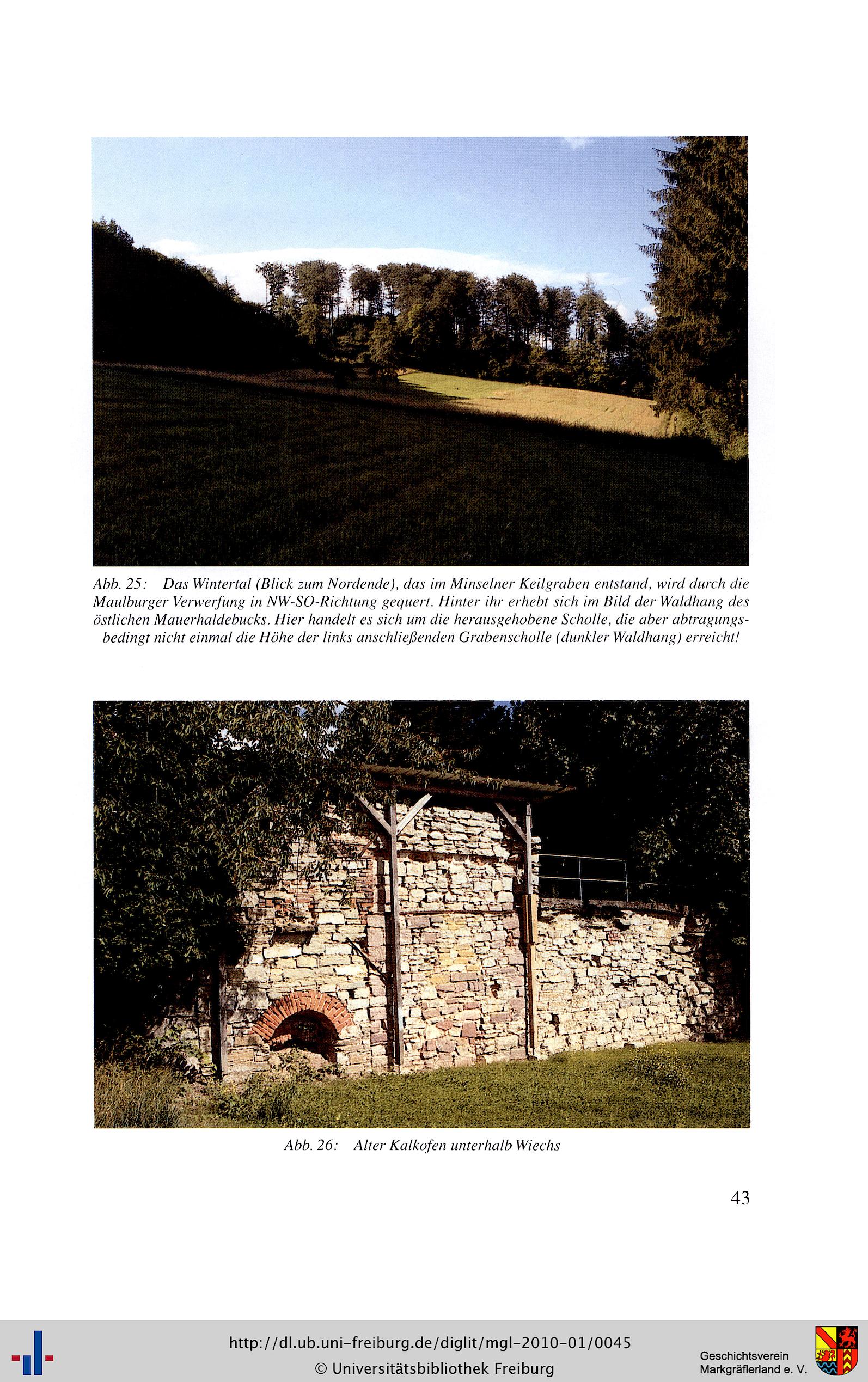 Abb. 25: Das Wintertal (Blick zum Nordende), das im Minselner Keilgraben entstand, wird durch die Maulburger Verwerfung in NW-SO-Richtung gequert. Hinter ihr erhebt sich im Bild der Waldhang des östlichen Mauerhaldebucks. Hier handelt es sich um die herausgehobene Scholle, die aber abtragungsbedingt nicht einmal die Höhe der links anschließenden Grabenscholle (dunkler Waldhang) erreicht!

Abb. 26: Alter Kalkofen unterhalb Wiechs

43

http://dl.ub.uni-freiburg.de/diglit/mgl-2010-01/0045
© Universitätsbibliothek Freiburg

Geschichtsverein Markgräflerland e. V.